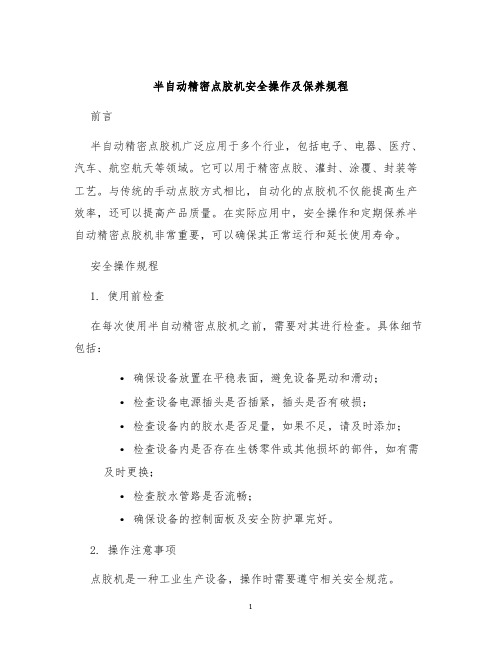 半自动精密点胶机安全操作及保养规程

前言

半自动精密点胶机广泛应用于多个行业，包括电子、电器、医疗、汽车、航空航天等领域。它可以用于精密点胶、灌封、涂覆、封装等工艺。与传统的手动点胶方式相比，自动化的点胶机不仅能提高生产效率，还可以提高产品质量。在实际应用中，安全操作和定期保养半自动精密点胶机非常重要，可以确保其正常运行和延长使用寿命。

安全操作规程

1. 使用前检查

在每次使用半自动精密点胶机之前，需要对其进行检查。具体细节包括：

• 确保设备放置在平稳表面，避免设备晃动和滑动；
• 检查设备电源插头是否插紧，插头是否有破损；
• 检查设备内的胶水是否足量，如果不足，请及时添加；
• 检查设备内是否存在生锈零件或其他损坏的部件，如有需及时更换；
• 检查胶水管路是否流畅；
• 确保设备的控制面板及安全防护罩完好。

2. 操作注意事项

点胶机是一种工业生产设备，操作时需要遵守相关安全规范。

1